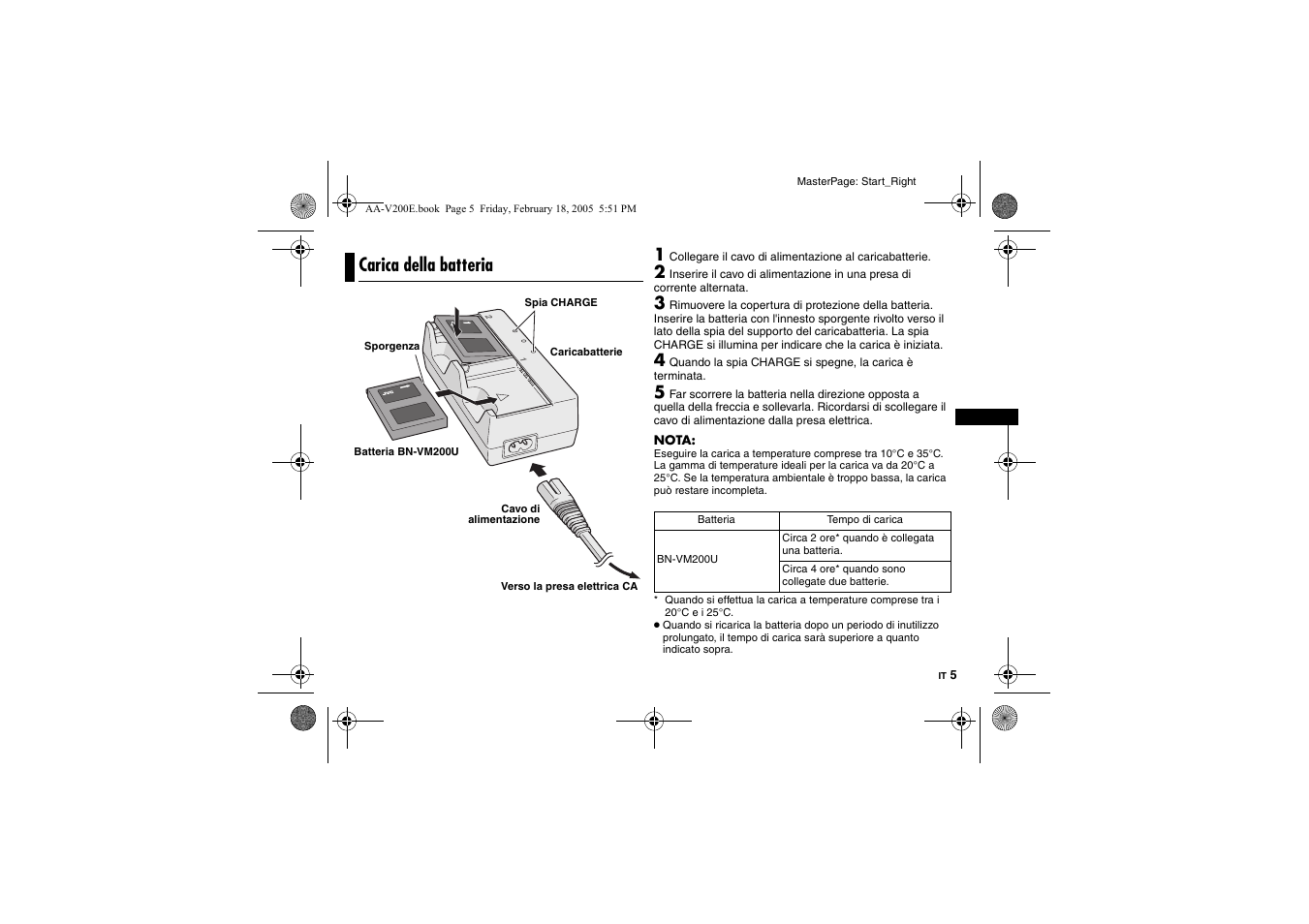 MasterPage: Start_Right

AA-V200E.book Page 5 Friday, February 18, 2005 5:51 PM

Carica della batteria

Spia CHARGE

Sporgenza

Caricabatterie

Batteria BN-VM200U

Cavo di alimentazione

Verso la presa elettrica CA

1 Collegare il cavo di alimentazione al caricabatterie.

2 Inserire il cavo di alimentazione in una presa di corrente alternata.

3 Rimuovere la copertura di protezione della batteria. Inserire la batteria con l'innesto sporgente rivolto verso il lato della spia del supporto del caricabatteria. La spia CHARGE si illumina per indicare che la carica è iniziata.

4 Quando la spia CHARGE si spegne, la carica è terminata.

5 Far scorrere la batteria nella direzione opposta a quella della freccia e sollevarla. Ricordarsi di scollegare il cavo di alimentazione dalla presa elettrica.

NOTA:
Eseguire la carica a temperature comprese tra 10°C e 35°C. La gamma di temperature ideali per la carica va da 20°C a 25°C. Se la temperatura ambientale è troppo bassa, la carica può restare incompleta.

| Batteria | Tempo di carica |
|---|---|
| BN-VM200U | Circa 2 ore* quando è collegata una batteria. |
| | Circa 4 ore* quando sono collegate due batterie. |

* Quando si effettua la carica a temperature comprese tra i 20°C e i 25°C.
● Quando si ricarica la batteria dopo un periodo di inutilizzo prolungato, il tempo di carica sarà superiore a quanto indicato sopra.

IT 5